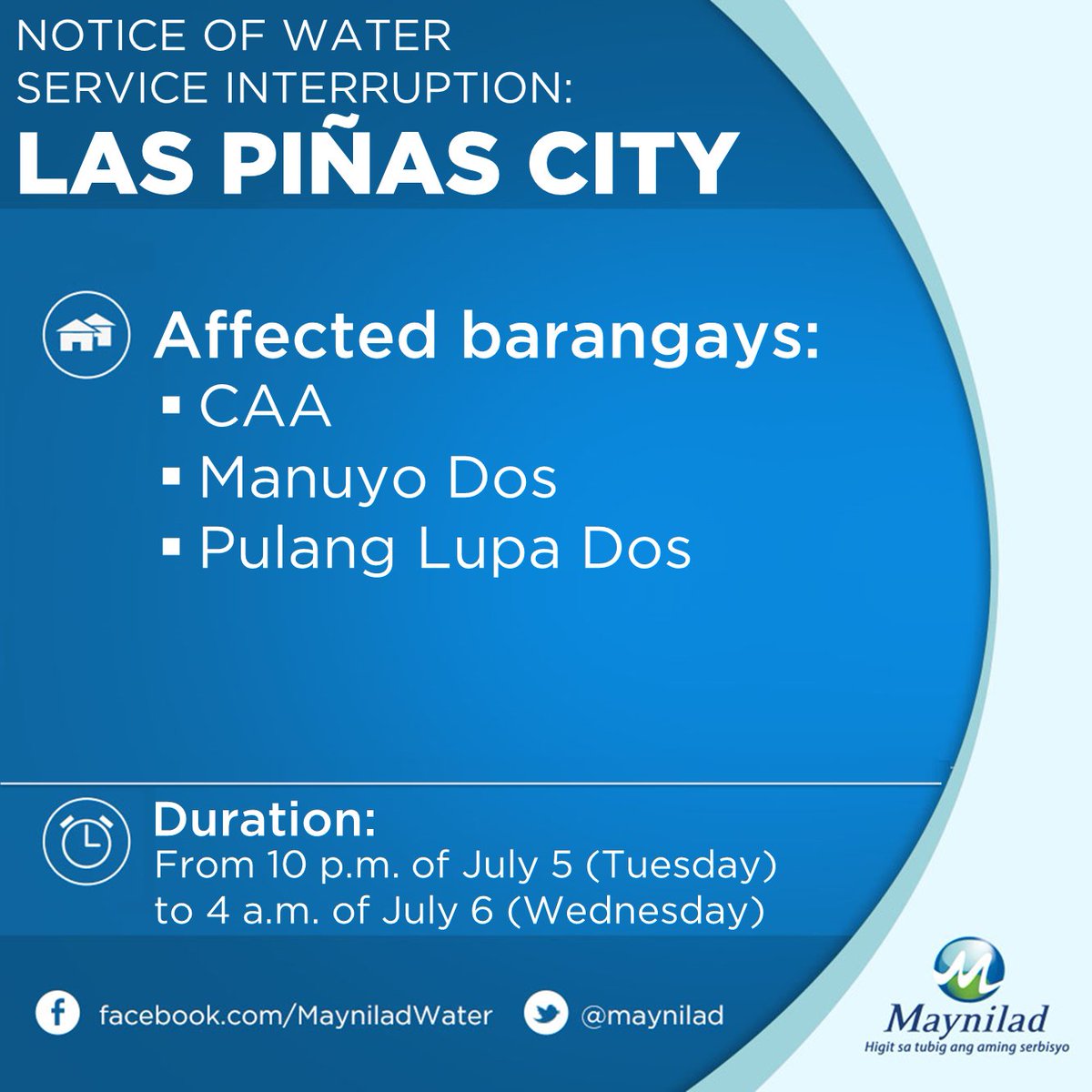 NOTICE OF WATER SERVICE INTERRUPTION:

LAS PIÑAS CITY

Affected barangays:

• CAA
• Manuyo Dos
• Pulang Lupa Dos

Duration:

From 10 p.m. of July 5 (Tuesday) to 4 a.m. of July 6 (Wednesday)

facebook.com/MayniladWater

@maynilad

Maynilad
Higit sa tubig ang aming serbisyo